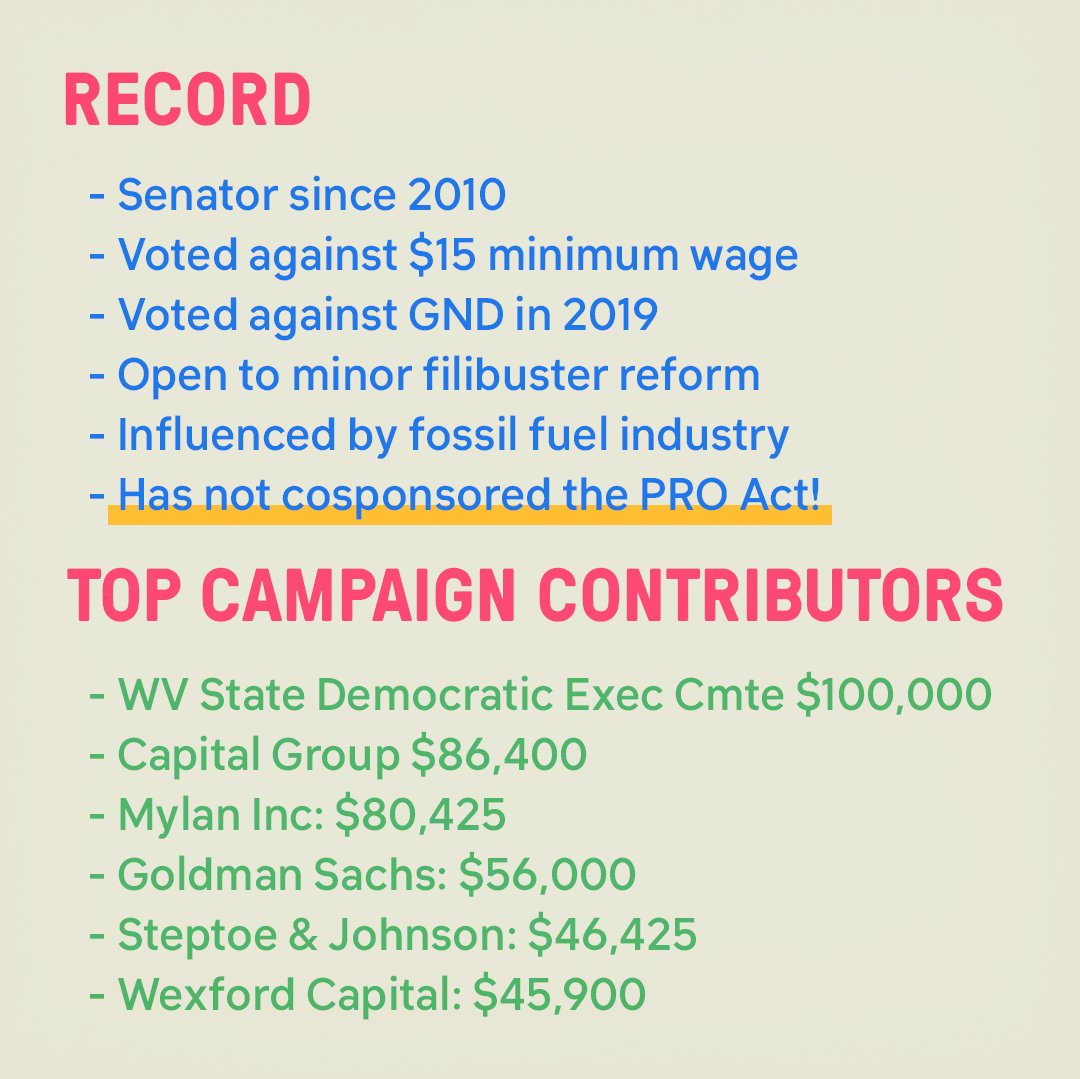 RECORD

- Senator since 2010
- Voted against \$15 minimum wage
- Voted against GND in 2019
- Open to minor filibuster reform
- Influenced by fossil fuel industry
- Has not cosponsored the PRO Act!

TOP CAMPAIGN CONTRIBUTORS

- WV State Democratic Exec Cmte \$100,000
- Capital Group \$86,400
- Mylan Inc: \$80,425
- Goldman Sachs: \$56,000
- Steptoe & Johnson: \$46,425
- Wexford Capital: \$45,900